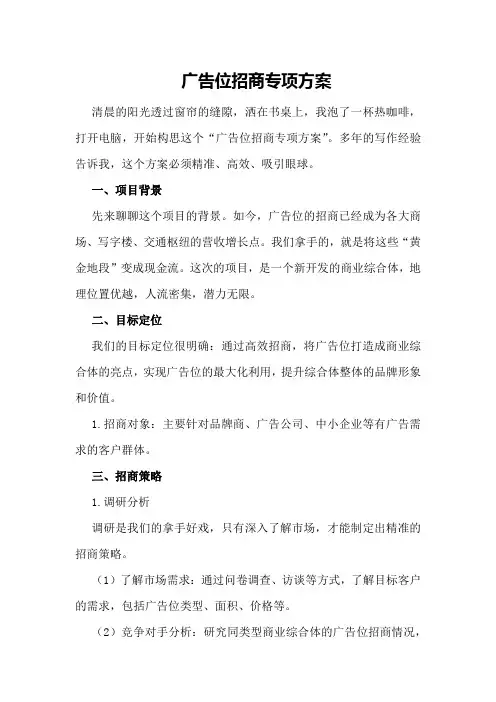 广告位招商专项方案

清晨的阳光透过窗帘的缝隙，洒在书桌上，我泡了一杯热咖啡，打开电脑，开始构思这个“广告位招商专项方案”。多年的写作经验告诉我，这个方案必须精准、高效、吸引眼球。

一、项目背景

先来聊聊这个项目的背景。如今，广告位的招商已经成为各大商场、写字楼、交通枢纽的营收增长点。我们拿手的，就是将这些“黄金地段”变成现金流。这次的项目，是一个新开发的商业综合体，地理位置优越，人流密集，潜力无限。

二、目标定位

我们的目标定位很明确：通过高效招商，将广告位打造成商业综合体的亮点，实现广告位的最大化利用，提升综合体整体的品牌形象和价值。

1. 招商对象：主要针对品牌商、广告公司、中小企业等有广告需求的客户群体。

三、招商策略

1. 调研分析

调研是我们的拿手好戏，只有深入了解市场，才能制定出精准的招商策略。

（1）了解市场需求：通过问卷调查、访谈等方式，了解目标客户的需求，包括广告位类型、面积、价格等。

（2）竞争对手分析：研究同类型商业综合体的广告位招商情况，